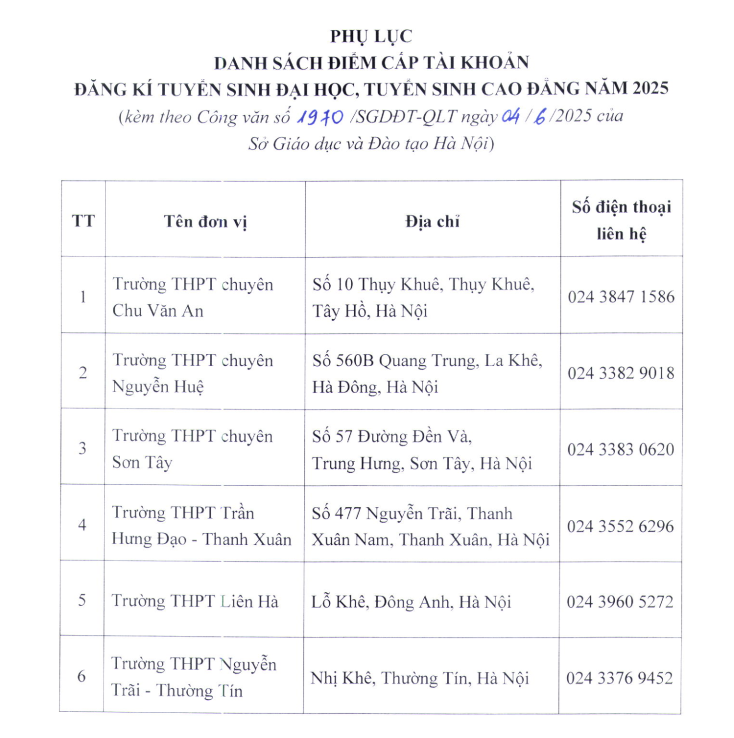 PHỤ LỤC
DANH SÁCH ĐIỂM CẤP TÀI KHOẢN
ĐĂNG KÍ TUYỂN SINH ĐẠI HỌC, TUYỂN SINH CAO ĐẲNG NĂM 2025
(kèm theo Công văn số 1970 /SGDĐT-QLT ngày 04 / 6 /2025 của Sở Giáo dục và Đào tạo Hà Nội)

| TT | Tên đơn vị | Địa chỉ | Số điện thoại liên hệ |
|---|---|---|---|
| 1 | Trường THPT chuyên Chu Văn An | Số 10 Thụy Khuê, Thụy Khuê, Tây Hồ, Hà Nội | 024 3847 1586 |
| 2 | Trường THPT chuyên Nguyễn Huệ | Số 560B Quang Trung, La Khê, Hà Đông, Hà Nội | 024 3382 9018 |
| 3 | Trường THPT chuyên Sơn Tây | Số 57 Đường Đền Và, Trung Hưng, Sơn Tây, Hà Nội | 024 3383 0620 |
| 4 | Trường THPT Trần Hưng Đạo - Thanh Xuân | Số 477 Nguyễn Trãi, Thanh Xuân Nam, Thanh Xuân, Hà Nội | 024 3552 6296 |
| 5 | Trường THPT Liên Hà | Lỗ Khê, Đông Anh, Hà Nội | 024 3960 5272 |
| 6 | Trường THPT Nguyễn Trãi - Thường Tín | Nhị Khê, Thường Tín, Hà Nội | 024 3376 9452 |